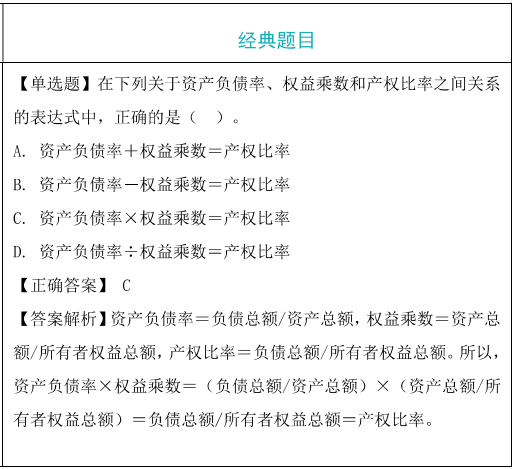 经典题目

【单选题】在下列关于资产负债率、权益乘数和产权比率之间关系的表达式中，正确的是（　）。

A. 资产负债率＋权益乘数＝产权比率

B. 资产负债率－权益乘数＝产权比率

C. 资产负债率×权益乘数＝产权比率

D. 资产负债率÷权益乘数＝产权比率

【正确答案】 C

【答案解析】资产负债率＝负债总额/资产总额，权益乘数＝资产总额/所有者权益总额，产权比率＝负债总额/所有者权益总额。所以，资产负债率×权益乘数＝（负债总额/资产总额）×（资产总额/所有者权益总额）＝负债总额/所有者权益总额＝产权比率。